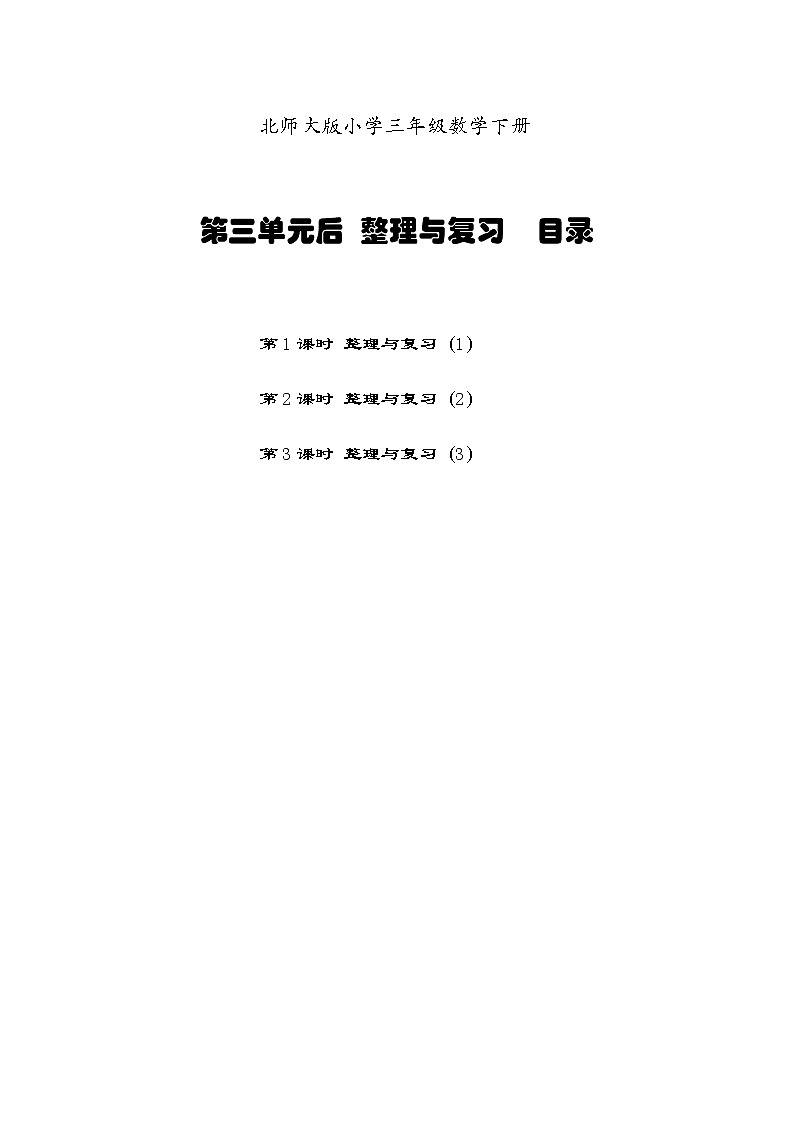 北师大版小学三年级数学下册

第三单元后 整理与复习 目录

第1课时 整理与复习（1）

第2课时 整理与复习（2）

第3课时 整理与复习（3）